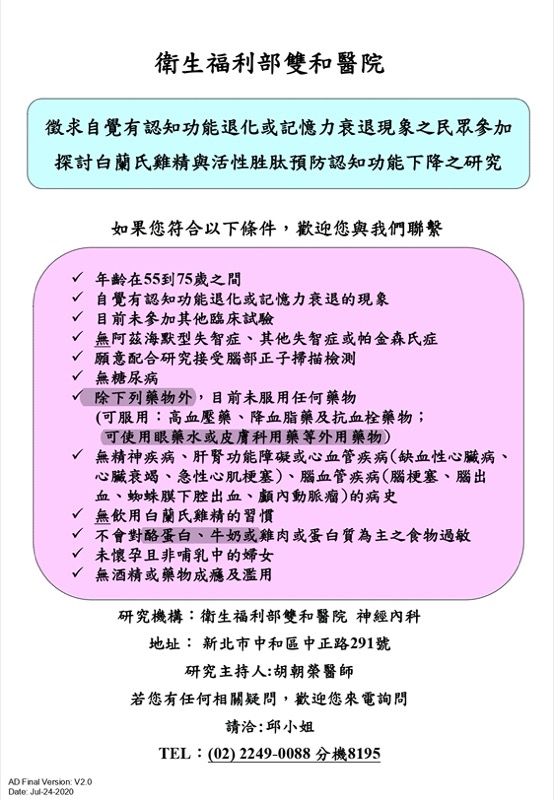 衛生福利部雙和醫院

徵求自覺有認知功能退化或記憶力衰退現象之民眾參加
探討白蘭氏雞精與活性胜肽預防認知功能下降之研究

如果您符合以下條件，歡迎您與我們聯繫

✓ 年齡在55到75歲之間
✓ 自覺有認知功能退化或記憶力衰退的現象
✓ 目前未參加其他臨床試驗
✓ 無阿茲海默型失智症、其他失智症或帕金森氏症
✓ 願意配合研究接受腦部正子掃描檢測
✓ 無糖尿病
✓ 除下列藥物外，目前未服用任何藥物
(可服用：高血壓藥、降血脂藥及抗血栓藥物；
可使用眼藥水或皮膚科用藥等外用藥物)
✓ 無精神疾病、肝腎功能障礙或心血管疾病(缺血性心臟病、心臟衰竭、急性心肌梗塞)、腦血管疾病(腦梗塞、腦出血、蜘蛛膜下腔出血、顱內動脈瘤)的病史
✓ 無飲用白蘭氏雞精的習慣
✓ 不會對酪蛋白、牛奶或雞肉或蛋白質為主之食物過敏
✓ 未懷孕且非哺乳中的婦女
✓ 無酒精或藥物成癮及濫用

研究機構：衛生福利部雙和醫院 神經內科
地址： 新北市中和區中正路291號
研究主持人:胡朝榮醫師
若您有任何相關疑問，歡迎您來電詢問
請洽:邱小姐
TEL：(02) 2249-0088 分機8195

AD Final Version: V2.0
Date: Jul-24-2020